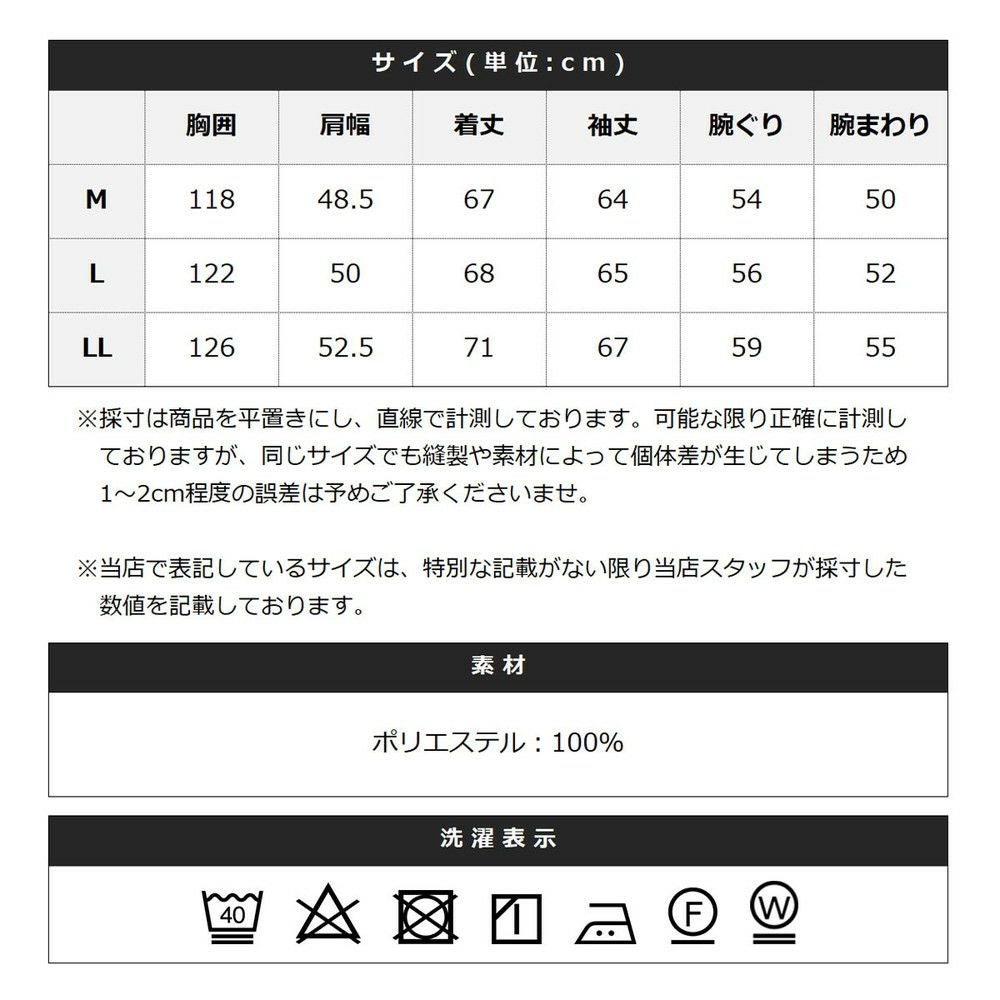 サイズ(単位:cm)

|  | 胸囲 | 肩幅 | 着丈 | 袖丈 | 腕ぐり | 腕まわり |
|---|---|---|---|---|---|---|
| M | 118 | 48.5 | 67 | 64 | 54 | 50 |
| L | 122 | 50 | 68 | 65 | 56 | 52 |
| LL | 126 | 52.5 | 71 | 67 | 59 | 55 |

※採寸は商品を平置きにし、直線で計測しております。可能な限り正確に計測しておりますが、同じサイズでも縫製や素材によって個体差が生じてしまうため1～2cm程度の誤差は予めご了承くださいませ。

※当店で表記しているサイズは、特別な記載がない限り当店スタッフが採寸した数値を記載しております。

素材

ポリエステル:100%

洗濯表示

40

F

W